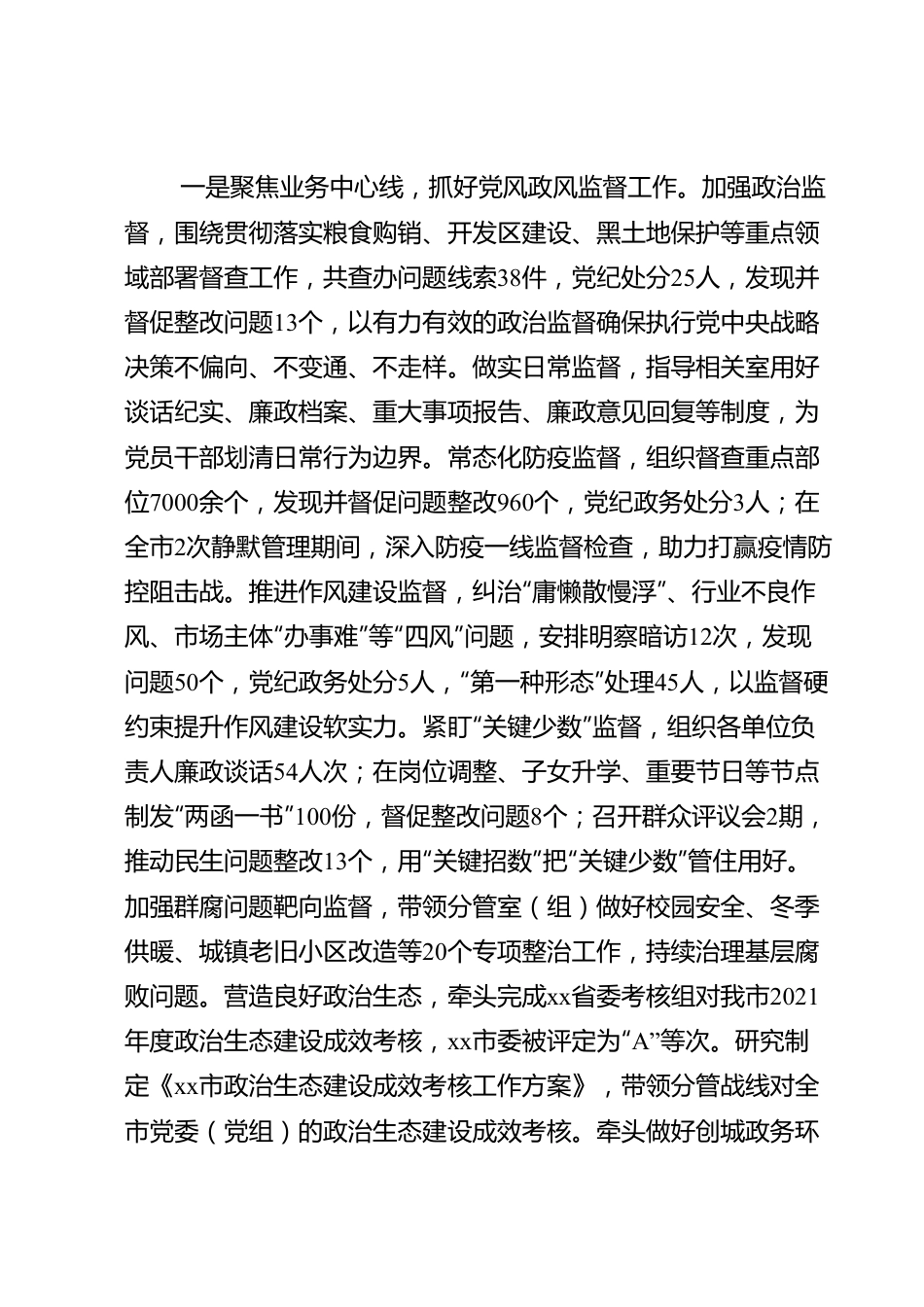 一是聚焦业务中心线，抓好党风政风监督工作。加强政治监督，围绕贯彻落实粮食购销、开发区建设、黑土地保护等重点领域部署督查工作，共查办问题线索38件，党纪处分25人，发现并督促整改问题13个，以有力有效的政治监督确保执行党中央战略决策不偏向、不变通、不走样。做实日常监督，指导相关室用好谈话纪实、廉政档案、重大事项报告、廉政意见回复等制度，为党员干部划清日常行为边界。常态化防疫监督，组织督查重点部位7000余个，发现并督促问题整改960个，党纪政务处分3人；在全市2次静默管理期间，深入防疫一线监督检查，助力打赢疫情防控阻击战。推进作风建设监督，纠治“庸懒散慢浮”、行业不良作风、市场主体“办事难”等“四风”问题，安排明察暗访12次，发现问题50个，党纪政务处分5人，“第一种形态”处理45人，以监督硬约束提升作风建设软实力。紧盯“关键少数”监督，组织各单位负责人廉政谈话54人次；在岗位调整、子女升学、重要节日等节点制发“两函一书”100份，督促整改问题8个；召开群众评议会2期，推动民生问题整改13个，用“关键招数”把“关键少数”管住用好。加强群腐问题靶向监督，带领分管室（组）做好校园安全、冬季供暖、城镇老旧小区改造等20个专项整治工作，持续治理基层腐败问题。营造良好政治生态，牵头完成xx省委考核组对我市2021年度政治生态建设成效考核，xx市委被评定为“A”等次。研究制定《xx市政治生态建设成效考核工作方案》，带领分管战线对全市党委（党组）的政治生态建设成效考核。牵头做好创城政务环